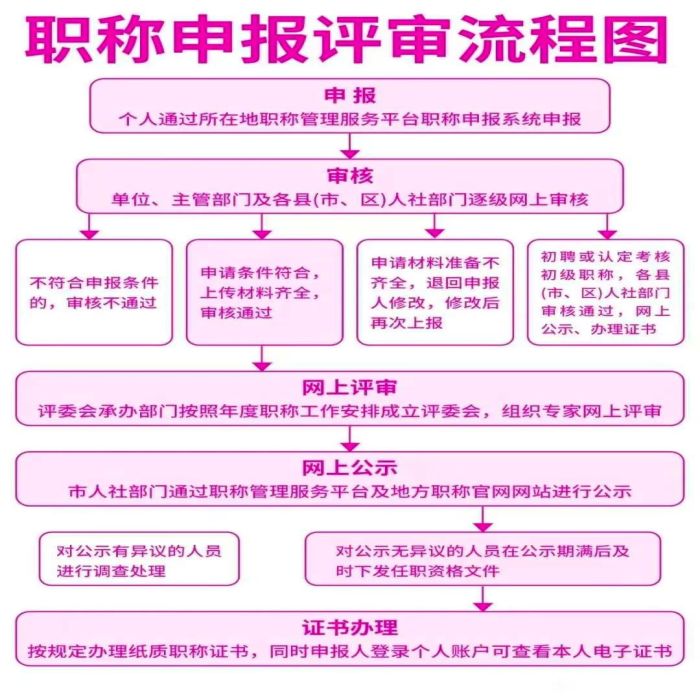 职称申报评审流程图

申报
个人通过所在地职称管理服务平台职称申报系统申报

审核
单位、主管部门及各县(市、区)人社部门逐级网上审核

不符合申报条件的，审核不通过

申请条件符合，上传材料齐全，审核通过

申请材料准备不齐全，退回申报人修改，修改后再次上报

初聘或认定考核初级职称，各县(市、区)人社部门审核通过，网上公示、办理证书

网上评审
评委会承办部门按照年度职称工作安排成立评委会，组织专家网上评审

网上公示
市人社部门通过职称管理服务平台及地方职称官网网站进行公示

对公示有异议的人员进行调查处理

对公示无异议的人员在公示期满后及时下发任职资格文件

证书办理
按规定办理纸质职称证书，同时申报人登录个人账户可查看本人电子证书